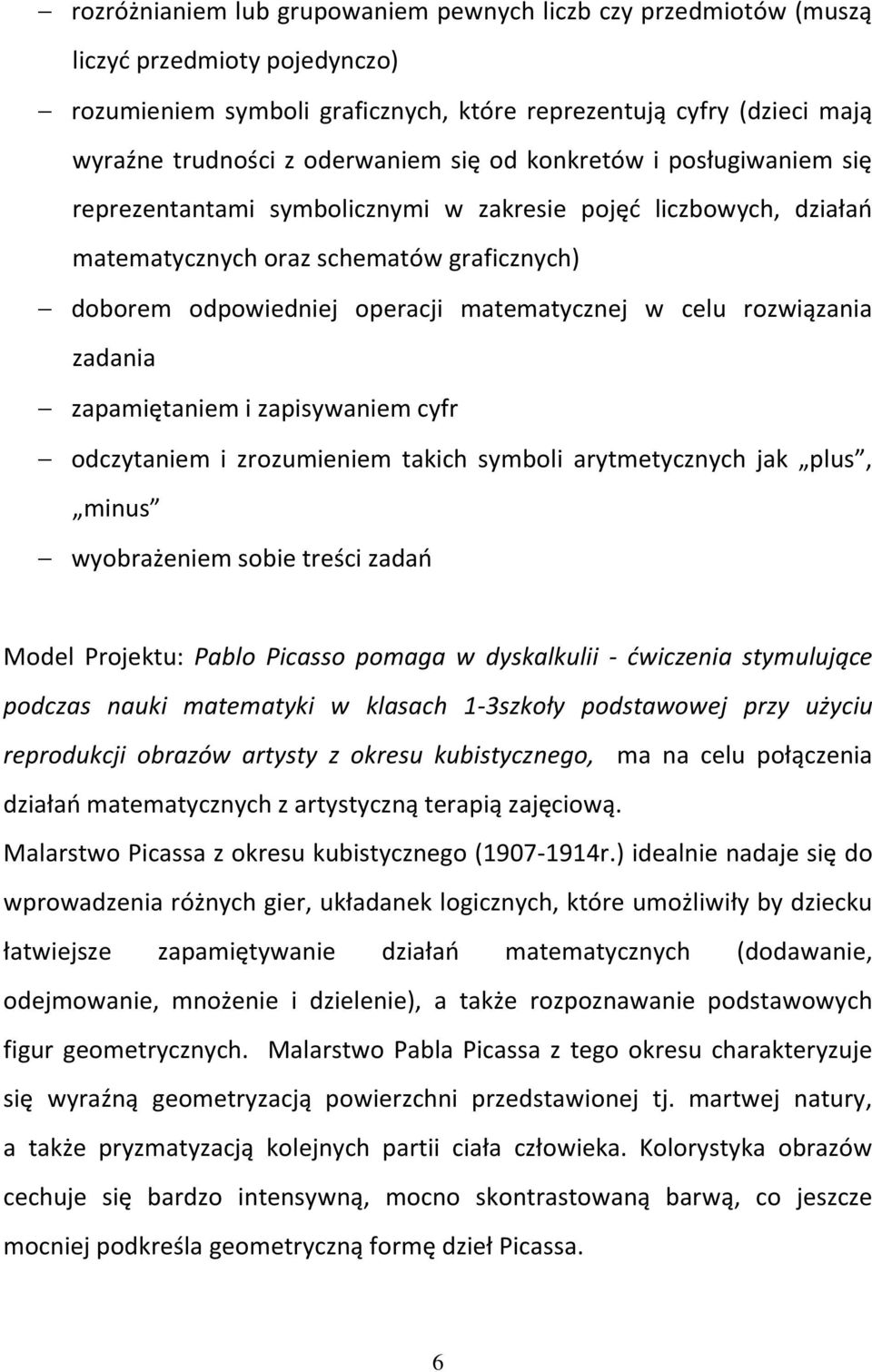 – rozróżnianiem lub grupowaniem pewnych liczb czy przedmiotów (muszą liczyć przedmioty pojedynczo)

– rozumieniem symboli graficznych, które reprezentują cyfry (dzieci mają wyraźne trudności z oderwaniem się od konkretów i posługiwaniem się reprezentantami symbolicznymi w zakresie pojęć liczbowych, działań matematycznych oraz schematów graficznych)

– doborem odpowiedniej operacji matematycznej w celu rozwiązania zadania

– zapamiętaniem i zapisywaniem cyfr

– odczytaniem i zrozumieniem takich symboli arytmetycznych jak „plus”, „minus”

– wyobrażeniem sobie treści zadań

Model Projektu: Pablo Picasso pomaga w dyskalkulii - ćwiczenia stymulujące podczas nauki matematyki w klasach 1-3szkoły podstawowej przy użyciu reprodukcji obrazów artysty z okresu kubistycznego, ma na celu połączenia działań matematycznych z artystyczną terapią zajęciową.

Malarstwo Picassa z okresu kubistycznego (1907-1914r.) idealnie nadaje się do wprowadzenia różnych gier, układanek logicznych, które umożliwiły by dziecku łatwiejsze zapamiętywanie działań matematycznych (dodawanie, odejmowanie, mnożenie i dzielenie), a także rozpoznawanie podstawowych figur geometrycznych. Malarstwo Pabla Picassa z tego okresu charakteryzuje się wyraźną geometryzacją powierzchni przedstawionej tj. martwej natury, a także pryzmatyzacją kolejnych partii ciała człowieka. Kolorystyka obrazów cechuje się bardzo intensywną, mocno skontrastowaną barwą, co jeszcze mocniej podkreśla geometryczną formę dzieł Picassa.

6